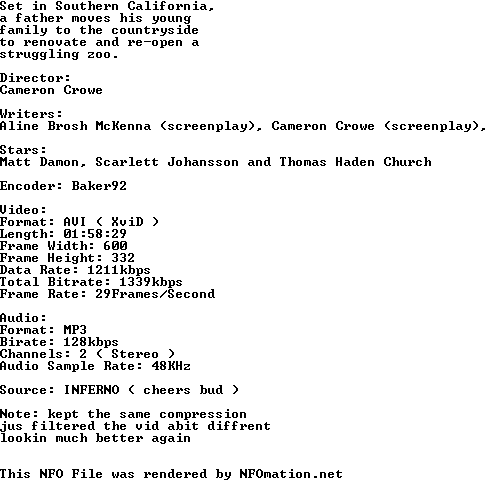 Set in Southern California,
a father moves his young
family to the countryside
to renovate and re-open a
struggling zoo.

Director:
Cameron Crowe

Writers:
Aline Brosh McKenna (screenplay), Cameron Crowe (screenplay),

Stars:
Matt Damon, Scarlett Johansson and Thomas Haden Church

Encoder: Baker92

Video:
Format: AVI ( XviD )
Length: 01:58:29
Frame Width: 600
Frame Height: 332
Data Rate: 1211kbps
Total Bitrate: 1339kbps
Frame Rate: 29Frames/Second

Audio:
Format: MP3
Birate: 128kbps
Channels: 2 ( Stereo )
Audio Sample Rate: 48KHz

Source: INFERNO ( cheers bud )

Note: kept the same compression
jus filtered the vid abit diffrent
lookin much better again

This NFO File was rendered by NFOmation.net